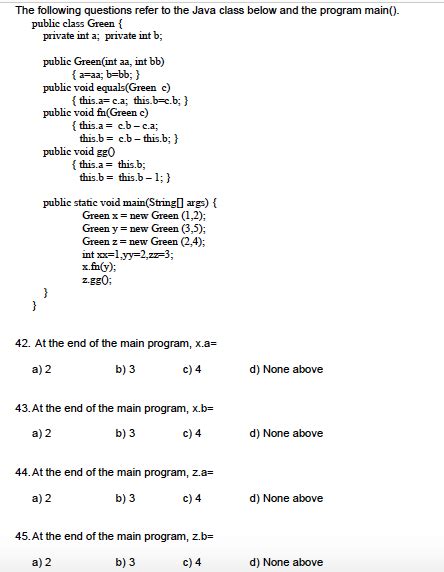 The following questions refer to the Java class below and the program main().

public class Green {
private int a; private int b;

public Green(int aa, int bb)
{ a=aa; b=bb; }
public void equals(Green c)
{ this.a= c.a; this.b=c.b; }
public void fn(Green c)
{ this.a = c.b – c.a;
this.b = c.b – this.b; }
public void gg()
{ this.a = this.b;
this.b = this.b – 1; }

public static void main(String[] args) {
Green x = new Green (1,2);
Green y = new Green (3,5);
Green z = new Green (2,4);
int xx=1,yy=2,zz=3;
x.fn(y);
z.gg();
}
}

42. At the end of the main program, x.a=

a) 2 b) 3 c) 4 d) None above

43. At the end of the main program, x.b=

a) 2 b) 3 c) 4 d) None above

44. At the end of the main program, z.a=

a) 2 b) 3 c) 4 d) None above

45. At the end of the main program, z.b=

a) 2 b) 3 c) 4 d) None above